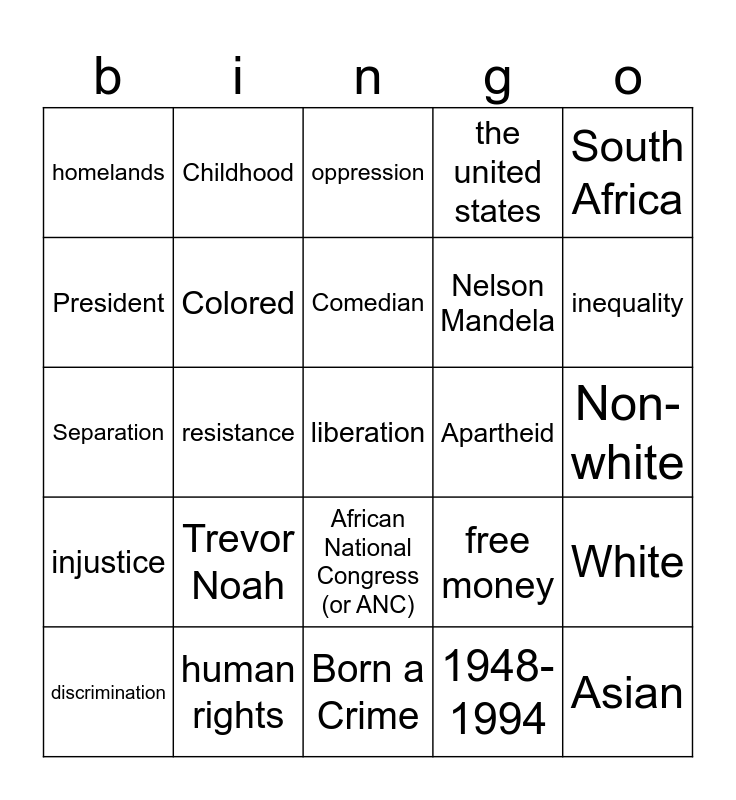 | b | i | n | g | o |
|---|---|---|---|---|
| homelands | Childhood | oppression | the united states | South Africa |
| President | Colored | Comedian | Nelson Mandela | inequality |
| Separation | resistance | liberation | Apartheid | Non-white |
| injustice | Trevor Noah | African National Congress (or ANC) | free money | White |
| discrimination | human rights | Born a Crime | 1948-1994 | Asian |